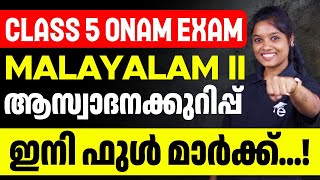 CLASS 5 ONAM EXAM
MALAYALAM II
ആസ്വാദനക്കുറിപ്പ്
ഇനി ഫുൾ മാർക്ക്...!

e